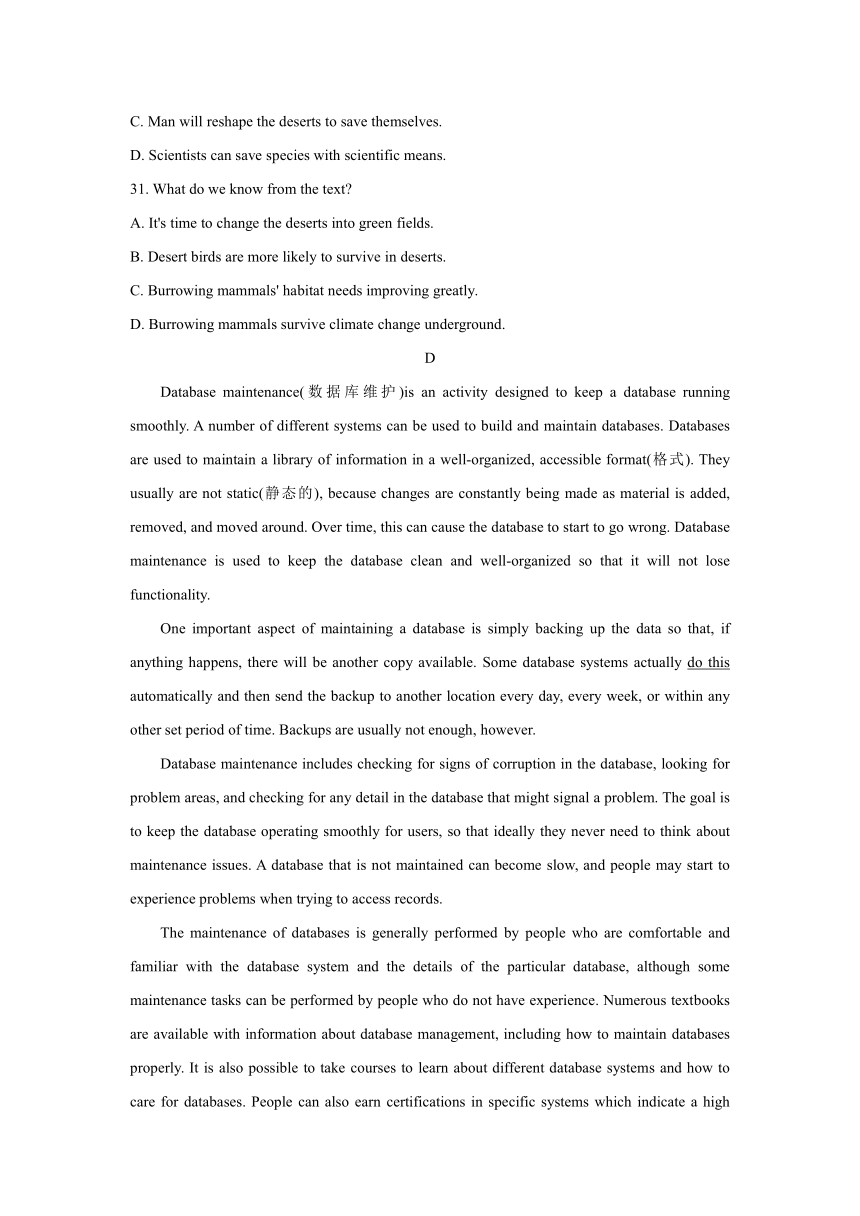 C. Man will reshape the deserts to save themselves.

D. Scientists can save species with scientific means.

31. What do we know from the text?

A. It's time to change the deserts into green fields.

B. Desert birds are more likely to survive in deserts.

C. Burrowing mammals' habitat needs improving greatly.

D. Burrowing mammals survive climate change underground.

D

Database maintenance(数据库维护)is an activity designed to keep a database running smoothly. A number of different systems can be used to build and maintain databases. Databases are used to maintain a library of information in a well-organized, accessible format(格式). They usually are not static(静态的), because changes are constantly being made as material is added, removed, and moved around. Over time, this can cause the database to start to go wrong. Database maintenance is used to keep the database clean and well-organized so that it will not lose functionality.

One important aspect of maintaining a database is simply backing up the data so that, if anything happens, there will be another copy available. Some database systems actually do this automatically and then send the backup to another location every day, every week, or within any other set period of time. Backups are usually not enough, however.

Database maintenance includes checking for signs of corruption in the database, looking for problem areas, and checking for any detail in the database that might signal a problem. The goal is to keep the database operating smoothly for users, so that ideally they never need to think about maintenance issues. A database that is not maintained can become slow, and people may start to experience problems when trying to access records.

The maintenance of databases is generally performed by people who are comfortable and familiar with the database system and the details of the particular database, although some maintenance tasks can be performed by people who do not have experience. Numerous textbooks are available with information about database management, including how to maintain databases properly. It is also possible to take courses to learn about different database systems and how to care for databases. People can also earn certifications in specific systems which indicate a high